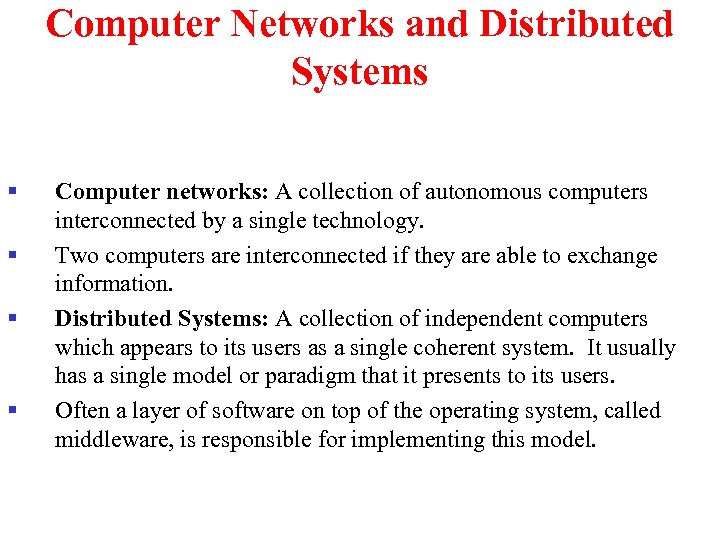 Computer Networks and Distributed Systems

▪ Computer networks: A collection of autonomous computers interconnected by a single technology.

▪ Two computers are interconnected if they are able to exchange information.

▪ Distributed Systems: A collection of independent computers which appears to its users as a single coherent system. It usually has a single model or paradigm that it presents to its users.

▪ Often a layer of software on top of the operating system, called middleware, is responsible for implementing this model.